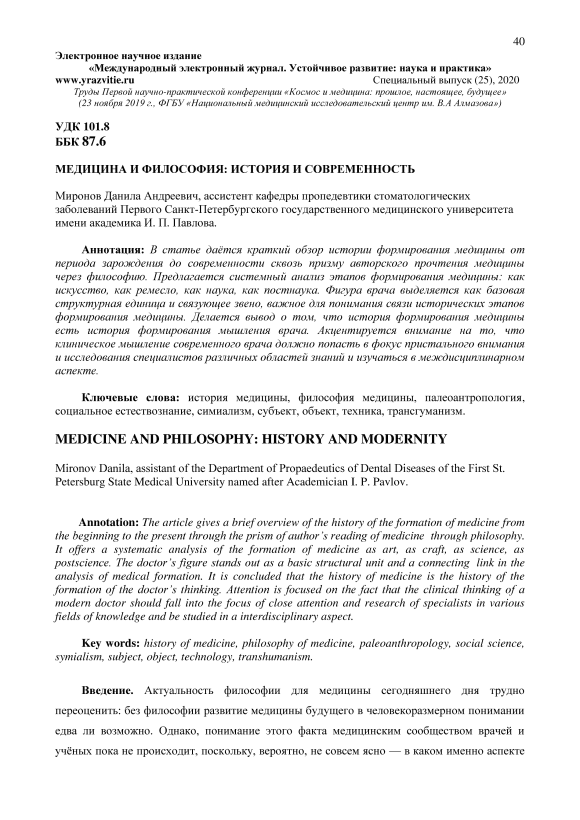 40

Электронное научное издание
«Международный электронный журнал. Устойчивое развитие: наука и практика»
www.yrazvitie.ru Специальный выпуск (25), 2020
Труды Первой научно-практической конференции «Космос и медицина: прошлое, настоящее, будущее»
(23 ноября 2019 г., ФГБУ «Национальный медицинский исследовательский центр им. В.А Алмазова»)

УДК 101.8
ББК 87.6

МЕДИЦИНА И ФИЛОСОФИЯ: ИСТОРИЯ И СОВРЕМЕННОСТЬ

Миронов Данила Андреевич, ассистент кафедры пропедевтики стоматологических заболеваний Первого Санкт-Петербургского государственного медицинского университета имени академика И. П. Павлова.

Аннотация: В статье даётся краткий обзор истории формирования медицины от периода зарождения до современности сквозь призму авторского прочтения медицины через философию. Предлагается системный анализ этапов формирования медицины: как искусство, как ремесло, как наука, как постнаука. Фигура врача выделяется как базовая структурная единица и связующее звено, важное для понимания связи исторических этапов формирования медицины. Делается вывод о том, что история формирования медицины есть история формирования мышления врача. Акцентируется внимание на то, что клиническое мышление современного врача должно попасть в фокус пристального внимания и исследования специалистов различных областей знаний и изучаться в междисциплинарном аспекте.

Ключевые слова: история медицины, философия медицины, палеоантропология, социальное естествознание, симиализм, субъект, объект, техника, трансгуманизм.

MEDICINE AND PHILOSOPHY: HISTORY AND MODERNITY

Mironov Danila, assistant of the Department of Propaedeutics of Dental Diseases of the First St. Petersburg State Medical University named after Academician I. P. Pavlov.

Annotation: The article gives a brief overview of the history of the formation of medicine from the beginning to the present through the prism of author's reading of medicine through philosophy. It offers a systematic analysis of the formation of medicine as art, as craft, as science, as postscience. The doctor's figure stands out as a basic structural unit and a connecting link in the analysis of medical formation. It is concluded that the history of medicine is the history of the formation of the doctor's thinking. Attention is focused on the fact that the clinical thinking of a modern doctor should fall into the focus of close attention and research of specialists in various fields of knowledge and be studied in a interdisciplinary aspect.

Key words: history of medicine, philosophy of medicine, paleoanthropology, social science, symialism, subject, object, technology, transhumanism.

Введение. Актуальность философии для медицины сегодняшнего дня трудно переоценить: без философии развитие медицины будущего в человекоразмерном понимании едва ли возможно. Однако, понимание этого факта медицинским сообществом врачей и учёных пока не происходит, поскольку, вероятно, не совсем ясно — в каком именно аспекте